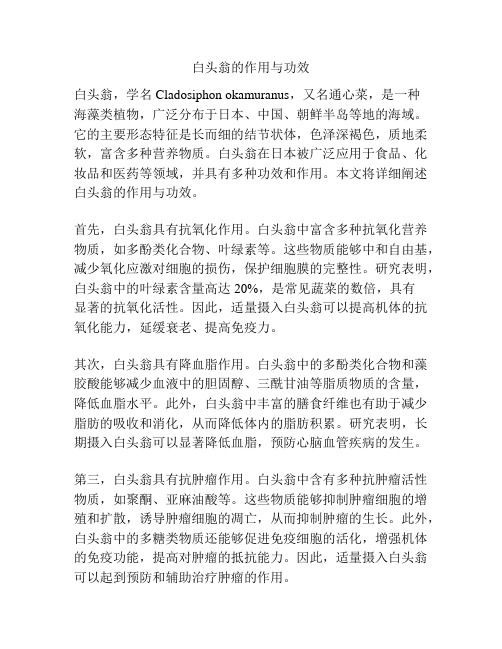 白头翁的作用与功效

白头翁，学名 Cladosiphon okamuranus，又名通心菜，是一种海藻类植物，广泛分布于日本、中国、朝鲜半岛等地的海域。它的主要形态特征是长而细的结节状体，色泽深褐色，质地柔软，富含多种营养物质。白头翁在日本被广泛应用于食品、化妆品和医药等领域，并具有多种功效和作用。本文将详细阐述白头翁的作用与功效。

首先，白头翁具有抗氧化作用。白头翁中富含多种抗氧化营养物质，如多酚类化合物、叶绿素等。这些物质能够中和自由基，减少氧化应激对细胞的损伤，保护细胞膜的完整性。研究表明，白头翁中的叶绿素含量高达 20%，是常见蔬菜的数倍，具有显著的抗氧化活性。因此，适量摄入白头翁可以提高机体的抗氧化能力，延缓衰老、提高免疫力。

其次，白头翁具有降血脂作用。白头翁中的多酚类化合物和藻胶酸能够减少血液中的胆固醇、三酰甘油等脂质物质的含量，降低血脂水平。此外，白头翁中丰富的膳食纤维也有助于减少脂肪的吸收和消化，从而降低体内的脂肪积累。研究表明，长期摄入白头翁可以显著降低血脂，预防心脑血管疾病的发生。

第三，白头翁具有抗肿瘤作用。白头翁中含有多种抗肿瘤活性物质，如聚酮、亚麻油酸等。这些物质能够抑制肿瘤细胞的增殖和扩散，诱导肿瘤细胞的凋亡，从而抑制肿瘤的生长。此外，白头翁中的多糖类物质还能够促进免疫细胞的活化，增强机体的免疫功能，提高对肿瘤的抵抗能力。因此，适量摄入白头翁可以起到预防和辅助治疗肿瘤的作用。